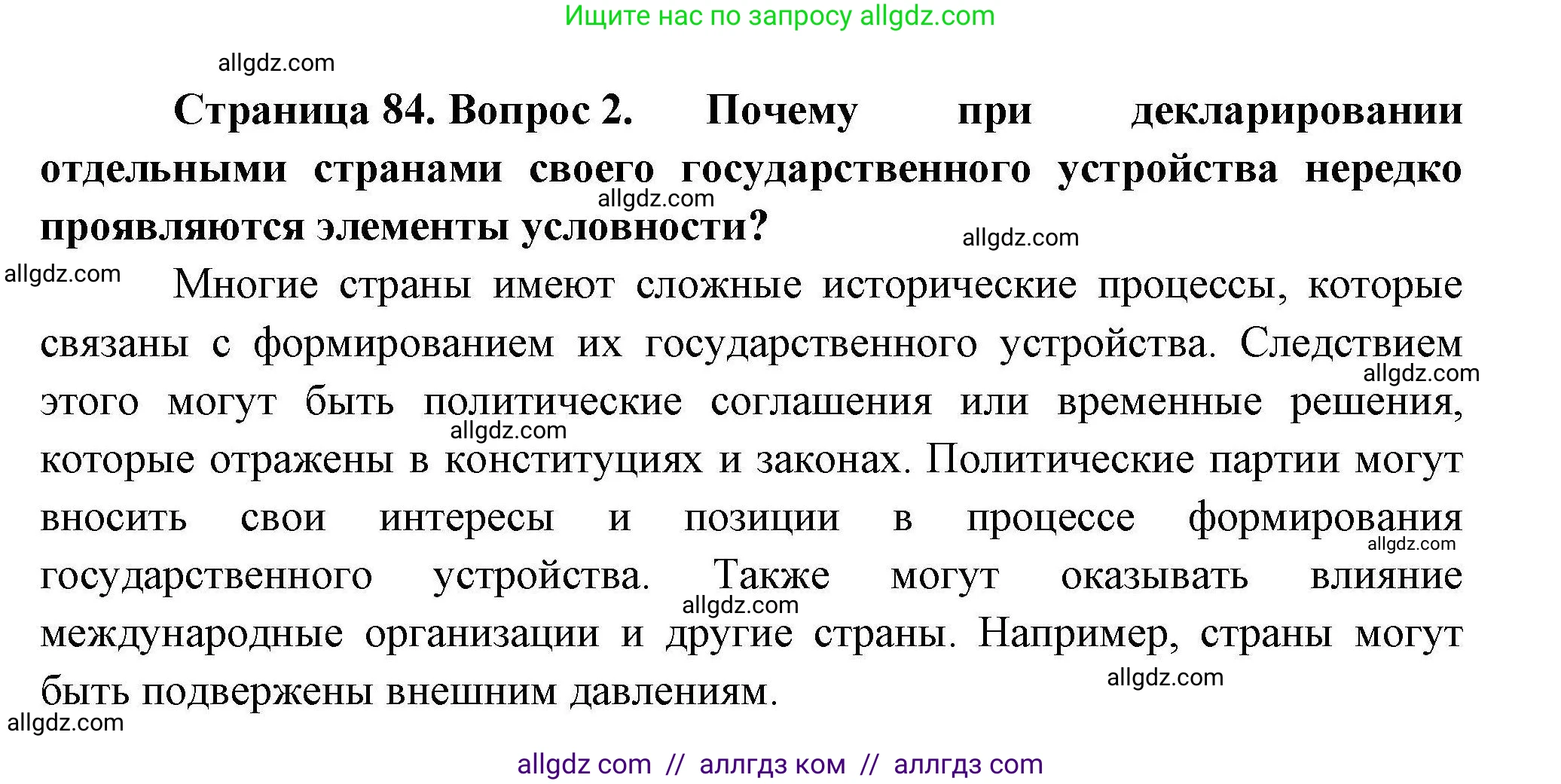 Ищите нас по запросу allgdz.com

allgdz.com

**Страница 84. Вопрос 2. Почему при декларировании отдельными странами своего государственного устройства нередко проявляются элементы условности?**

allgdz.com

allgdz.com

allgdz.com

Многие страны имеют сложные исторические процессы, которые связаны с формированием их государственного устройства. Следствием этого могут быть политические соглашения или временные решения, которые отражены в конституциях и законах. Политические партии могут вносить свои интересы и позиции в процессе формирования государственного устройства. Также могут оказывать влияние международные организации и другие страны. Например, страны могут быть подвержены внешним давлениям.

allgdz.com

allgdz.com

allgdz.com

allgdz.com

allgdz.com

allgdz.com

allgdz com // аллгдз ком // аллгдз com